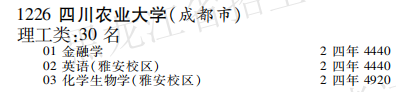 1226 四川农业大学(成都市)
理工类:30 名

01 金融学 2 四年 4440
02 英语(雅安校区) 2 四年 4440
03 化学生物学(雅安校区) 2 四年 4920